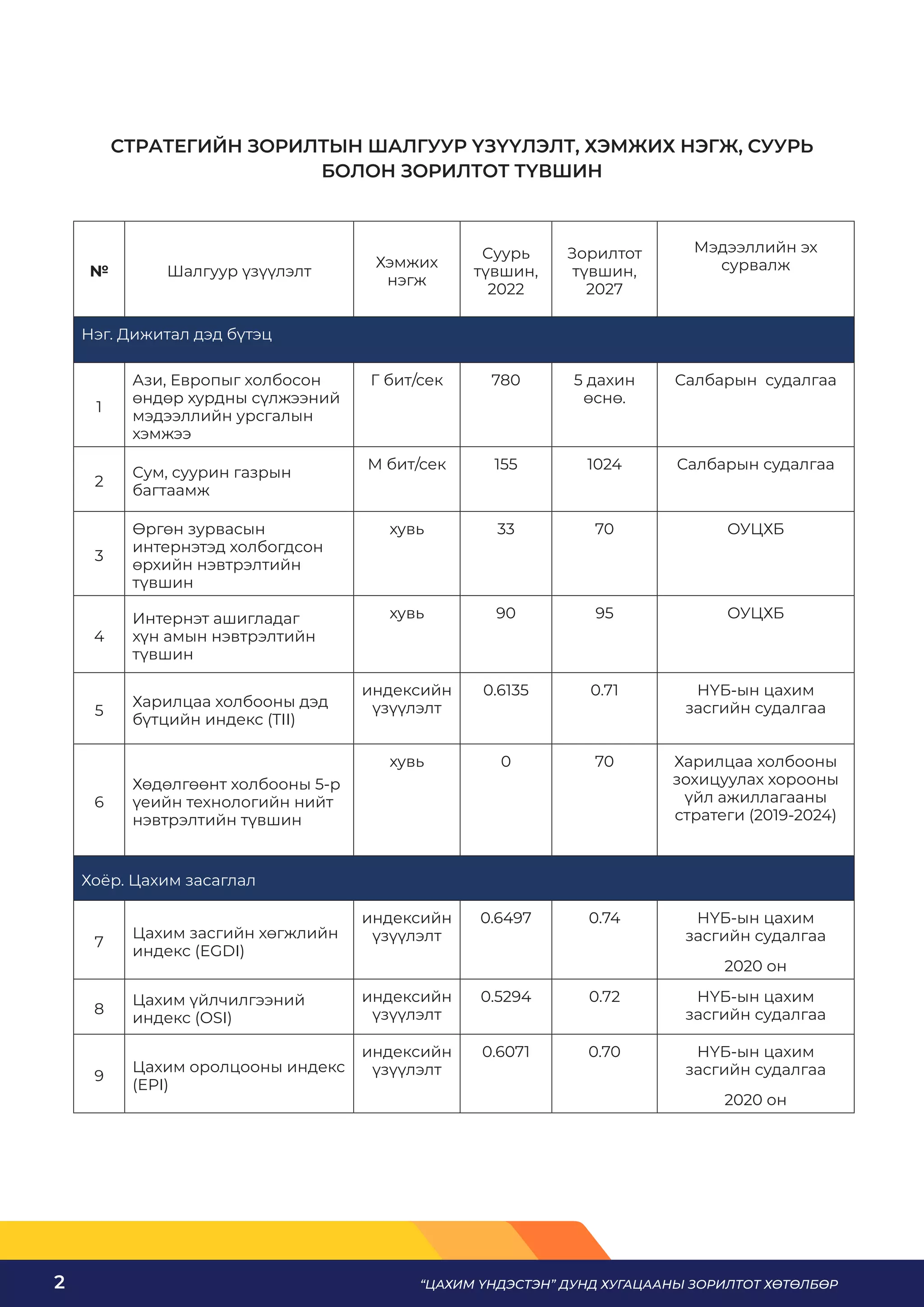 СТРАТЕГИЙН ЗОРИЛТЫН ШАЛГУУР ҮЗҮҮЛЭЛТ, ХЭМЖИХ НЭГЖ, СУУРЬ БОЛОН ЗОРИЛТОТ ТҮВШИН

| № | Шалгуур үзүүлэлт | Хэмжих нэгж | Суурь түвшин, 2022 | Зорилтот түвшин, 2027 | Мэдээллийн эх сурвалж |
|---|---|---|---|---|---|
| Нэг. Дижитал дэд бүтэц | | | | | |
| 1 | Ази, Европыг холбосон өндөр хурдны сүлжээний мэдээллийн урсгалын хэмжээ | Г бит/сек | 780 | 5 дахин өснө. | Салбарын судалгаа |
| 2 | Сум, суурин газрын багтаамж | М бит/сек | 155 | 1024 | Салбарын судалгаа |
| 3 | Өргөн зурвасын интернэтэд холбогдсон өрхийн нэвтрэлтийн түвшин | хувь | 33 | 70 | ОУЦХБ |
| 4 | Интернэт ашигладаг хүн амын нэвтрэлтийн түвшин | хувь | 90 | 95 | ОУЦХБ |
| 5 | Харилцаа холбооны дэд бүтцийн индекс (TII) | индексийн үзүүлэлт | 0.6135 | 0.71 | НҮБ-ын цахим засгийн судалгаа |
| 6 | Хөдөлгөөнт холбооны 5-р үеийн технологийн нийт нэвтрэлтийн түвшин | хувь | 0 | 70 | Харилцаа холбооны зохицуулах хорооны үйл ажиллагааны стратеги (2019-2024) |
| Хоёр. Цахим засаглал | | | | | |
| 7 | Цахим засгийн хөгжлийн индекс (EGDI) | индексийн үзүүлэлт | 0.6497 | 0.74 | НҮБ-ын цахим засгийн судалгаа 2020 он |
| 8 | Цахим үйлчилгээний индекс (OSI) | индексийн үзүүлэлт | 0.5294 | 0.72 | НҮБ-ын цахим засгийн судалгаа |
| 9 | Цахим оролцооны индекс (EPI) | индексийн үзүүлэлт | 0.6071 | 0.70 | НҮБ-ын цахим засгийн судалгаа 2020 он |

2 “ЦАХИМ ҮНДЭСТЭН” ДУНД ХУГАЦААНЫ ЗОРИЛТОТ ХӨТӨЛБӨР